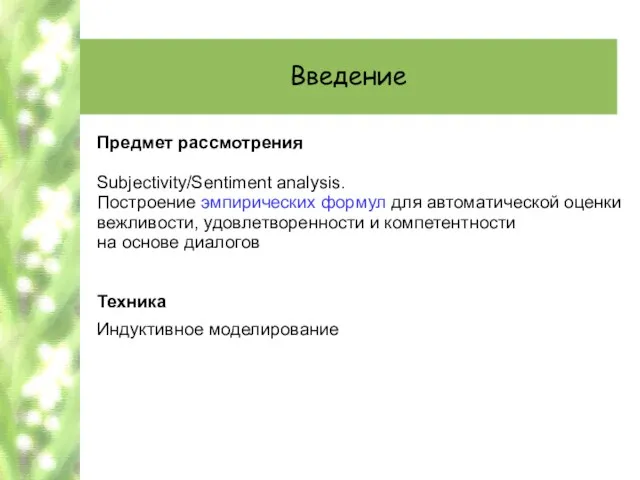 Введение

Предмет рассмотрения

Subjectivity/Sentiment analysis.
Построение эмпирических формул для автоматической оценки вежливости, удовлетворенности и компетентности на основе диалогов

Техника

Индуктивное моделирование